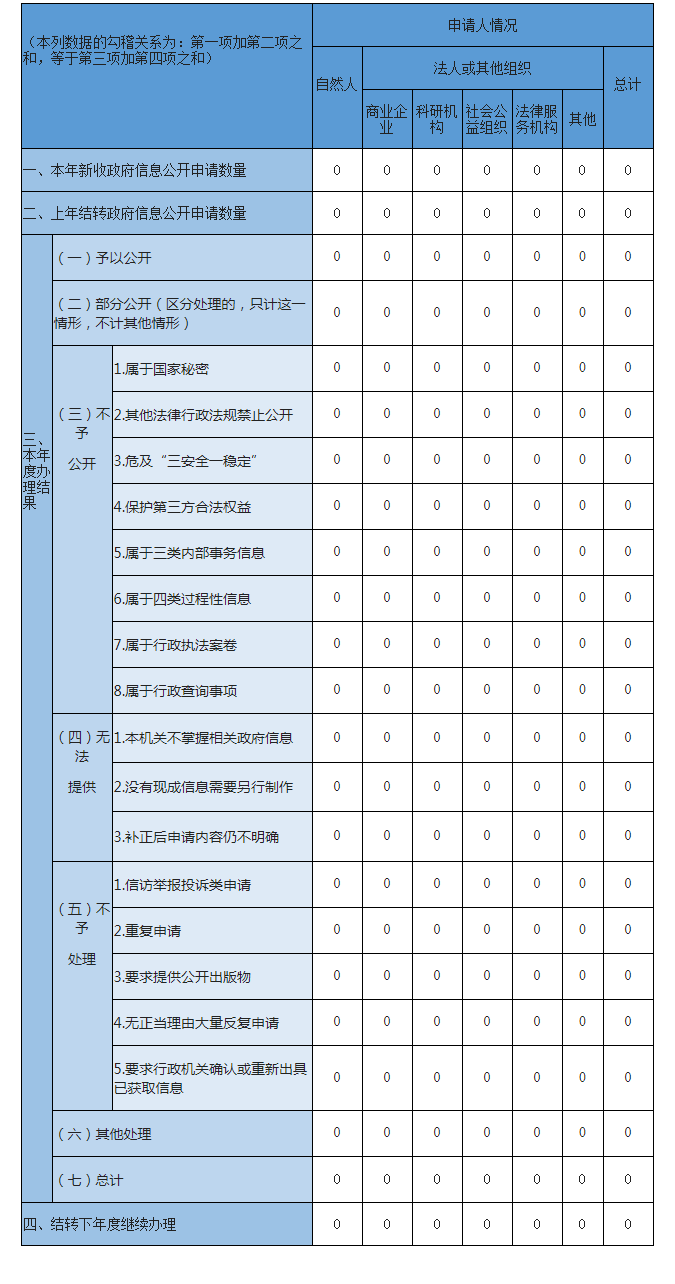 | （本列数据的勾稽关系为：第一项加第二项之和，等于第三项加第四项之和） | | | 申请人情况 | | | | | | |
|---|---|---|---|---|---|---|---|---|---|
| | | | 自然人 | 法人或其他组织 | | | | | 总计 |
| | | | | 商业企业 | 科研机构 | 社会公益组织 | 法律服务机构 | 其他 | |
| 一、本年新收政府信息公开申请数量 | | | 0 | 0 | 0 | 0 | 0 | 0 | 0 |
| 二、上年结转政府信息公开申请数量 | | | 0 | 0 | 0 | 0 | 0 | 0 | 0 |
| 三、本年度办理结果 | （一）予以公开 | | 0 | 0 | 0 | 0 | 0 | 0 | 0 |
| | （二）部分公开（区分处理的，只计这一情形，不计其他情形） | | 0 | 0 | 0 | 0 | 0 | 0 | 0 |
| | （三）不予公开 | 1.属于国家秘密 | 0 | 0 | 0 | 0 | 0 | 0 | 0 |
| | | 2.其他法律行政法规禁止公开 | 0 | 0 | 0 | 0 | 0 | 0 | 0 |
| | | 3.危及“三安全一稳定” | 0 | 0 | 0 | 0 | 0 | 0 | 0 |
| | | 4.保护第三方合法权益 | 0 | 0 | 0 | 0 | 0 | 0 | 0 |
| | | 5.属于三类内部事务信息 | 0 | 0 | 0 | 0 | 0 | 0 | 0 |
| | | 6.属于四类过程性信息 | 0 | 0 | 0 | 0 | 0 | 0 | 0 |
| | | 7.属于行政执法案卷 | 0 | 0 | 0 | 0 | 0 | 0 | 0 |
| | | 8.属于行政查询事项 | 0 | 0 | 0 | 0 | 0 | 0 | 0 |
| | （四）无法提供 | 1.本机关不掌握相关政府信息 | 0 | 0 | 0 | 0 | 0 | 0 | 0 |
| | | 2.没有现成信息需要另行制作 | 0 | 0 | 0 | 0 | 0 | 0 | 0 |
| | | 3.补正后申请内容仍不明确 | 0 | 0 | 0 | 0 | 0 | 0 | 0 |
| | （五）不予处理 | 1.信访举报投诉类申请 | 0 | 0 | 0 | 0 | 0 | 0 | 0 |
| | | 2.重复申请 | 0 | 0 | 0 | 0 | 0 | 0 | 0 |
| | | 3.要求提供公开出版物 | 0 | 0 | 0 | 0 | 0 | 0 | 0 |
| | | 4.无正当理由大量反复申请 | 0 | 0 | 0 | 0 | 0 | 0 | 0 |
| | | 5.要求行政机关确认或重新出具已获取信息 | 0 | 0 | 0 | 0 | 0 | 0 | 0 |
| | （六）其他处理 | | 0 | 0 | 0 | 0 | 0 | 0 | 0 |
| | （七）总计 | | 0 | 0 | 0 | 0 | 0 | 0 | 0 |
| 四、结转下年度继续办理 | | | 0 | 0 | 0 | 0 | 0 | 0 | 0 |